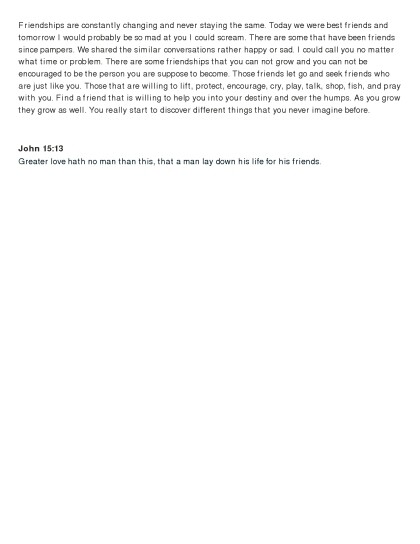 Friendships are constantly changing and never staying the same. Today we were best friends and tomorrow I would probably be so mad at you I could scream. There are some that have been friends since pampers. We shared the similar conversations rather happy or sad. I could call you no matter what time or problem. There are some friendships that you can not grow and you can not be encouraged to be the person you are suppose to become. Those friends let go and seek friends who are just like you. Those that are willing to lift, protect, encourage, cry, play, talk, shop, fish, and pray with you. Find a friend that is willing to help you into your destiny and over the humps. As you grow they grow as well. You really start to discover different things that you never imagine before.

John 15:13
Greater love hath no man than this, that a man lay down his life for his friends.